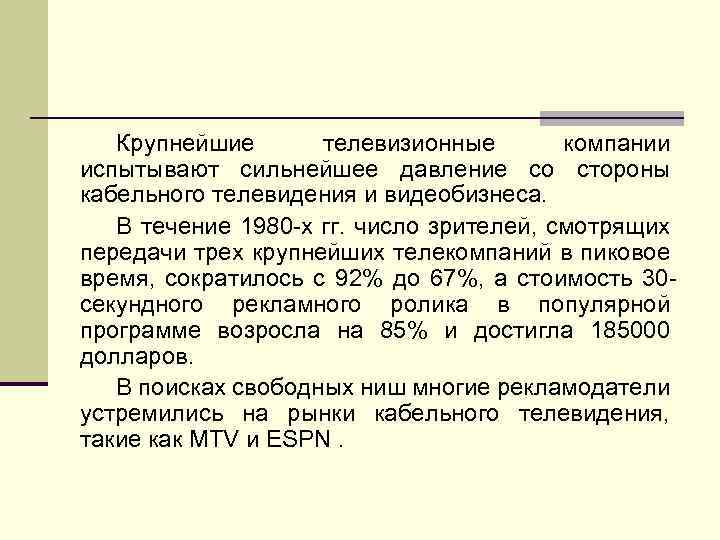 Крупнейшие телевизионные компании испытывают сильнейшее давление со стороны кабельного телевидения и видеобизнеса.

В течение 1980-х гг. число зрителей, смотрящих передачи трех крупнейших телекомпаний в пиковое время, сократилось с 92% до 67%, а стоимость 30-секундного рекламного ролика в популярной программе возросла на 85% и достигла 185000 долларов.

В поисках свободных ниш многие рекламодатели устремились на рынки кабельного телевидения, такие как MTV и ESPN .